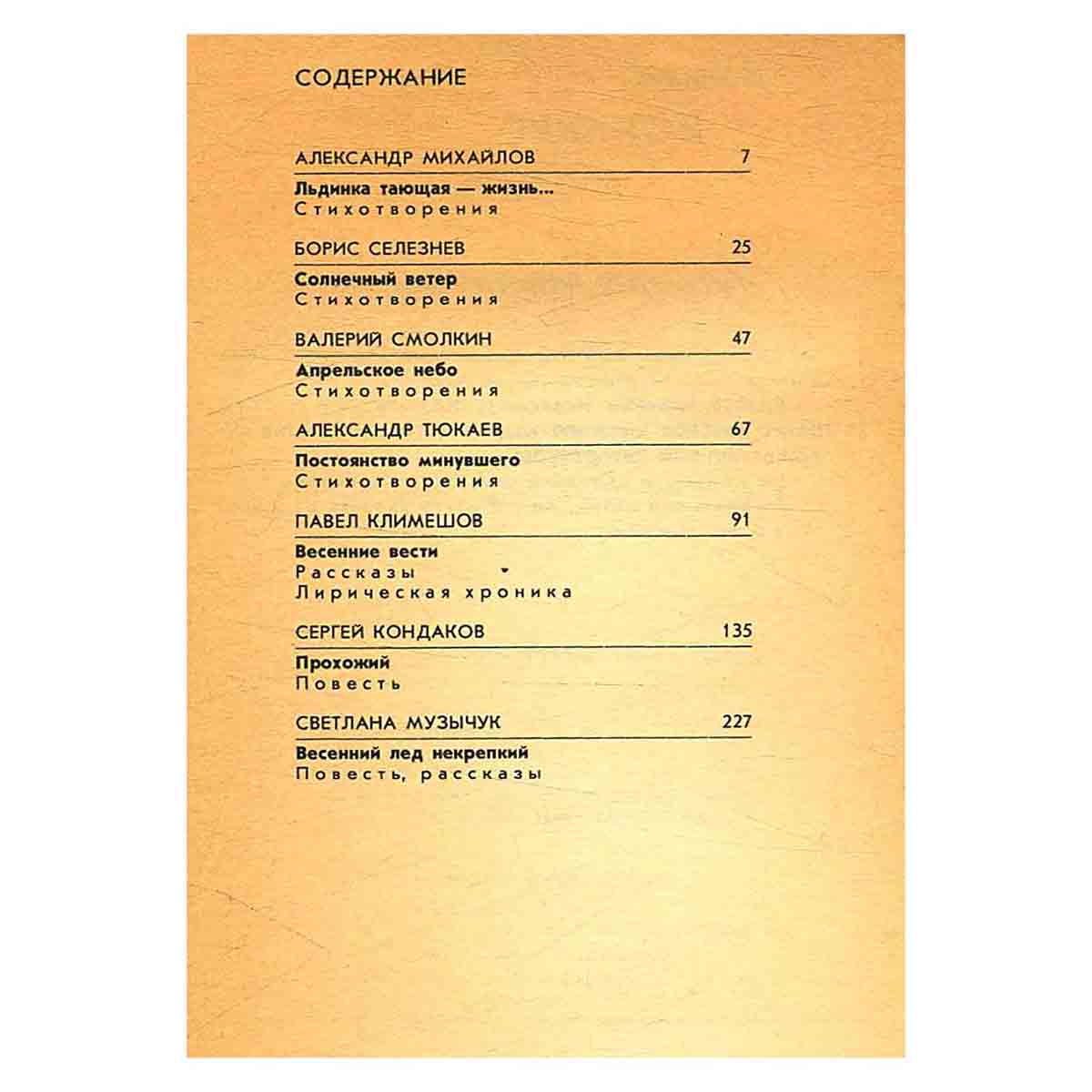 СОДЕРЖАНИЕ

АЛЕКСАНДР МИХАЙЛОВ 7

Льдинка тающая — жизнь...
Стихотворения

БОРИС СЕЛЕЗНЕВ 25

Солнечный ветер
Стихотворения

ВАЛЕРИЙ СМОЛКИН 47

Апрельское небо
Стихотворения

АЛЕКСАНДР ТЮКАЕВ 67

Постоянство минувшего
Стихотворения

ПАВЕЛ КЛИМЕШОВ 91

Весенние вести
Рассказы
Лирическая хроника

СЕРГЕЙ КОНДАКОВ 135

Прохожий
Повесть

СВЕТЛАНА МУЗЫЧУК 227

Весенний лед некрепкий
Повесть, рассказы